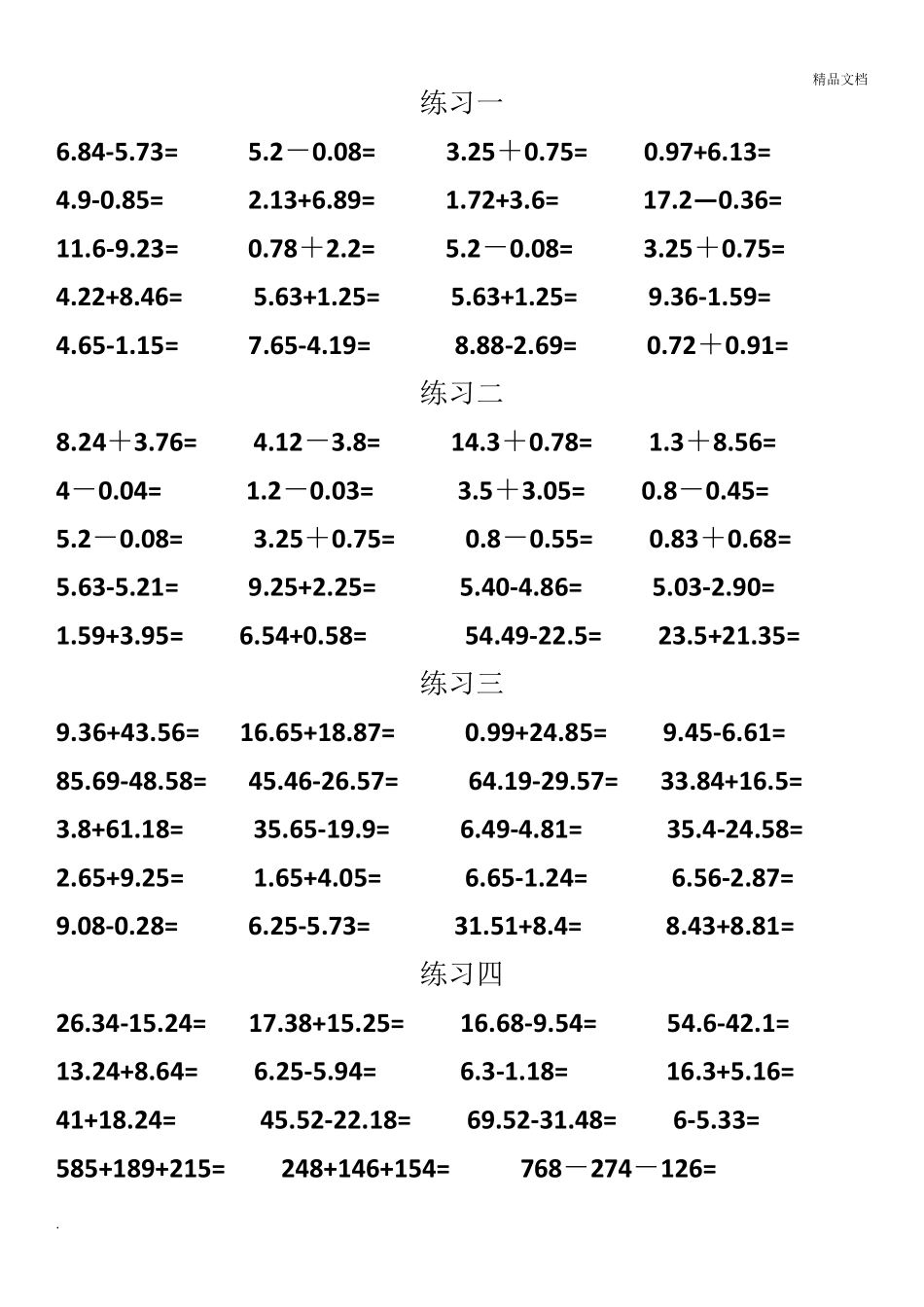 精品文档

练习一

6.84-5.73=　5.2－0.08=　3.25＋0.75=　0.97+6.13=

4.9-0.85=　2.13+6.89=　1.72+3.6=　17.2—0.36=

11.6-9.23=　0.78＋2.2=　5.2－0.08=　3.25＋0.75=

4.22+8.46=　5.63+1.25=　5.63+1.25=　9.36-1.59=

4.65-1.15=　7.65-4.19=　8.88-2.69=　0.72＋0.91=

练习二

8.24＋3.76=　4.12－3.8=　14.3＋0.78=　1.3＋8.56=

4－0.04=　1.2－0.03=　3.5＋3.05=　0.8－0.45=

5.2－0.08=　3.25＋0.75=　0.8－0.55=　0.83＋0.68=

5.63-5.21=　9.25+2.25=　5.40-4.86=　5.03-2.90=

1.59+3.95=　6.54+0.58=　54.49-22.5=　23.5+21.35=

练习三

9.36+43.56=　16.65+18.87=　0.99+24.85=　9.45-6.61=

85.69-48.58=　45.46-26.57=　64.19-29.57=　33.84+16.5=

3.8+61.18=　35.65-19.9=　6.49-4.81=　35.4-24.58=

2.65+9.25=　1.65+4.05=　6.65-1.24=　6.56-2.87=

9.08-0.28=　6.25-5.73=　31.51+8.4=　8.43+8.81=

练习四

26.34-15.24=　17.38+15.25=　16.68-9.54=　54.6-42.1=

13.24+8.64=　6.25-5.94=　6.3-1.18=　16.3+5.16=

41+18.24=　45.52-22.18=　69.52-31.48=　6-5.33=

585+189+215=　248+146+154=　768－274－126=

.